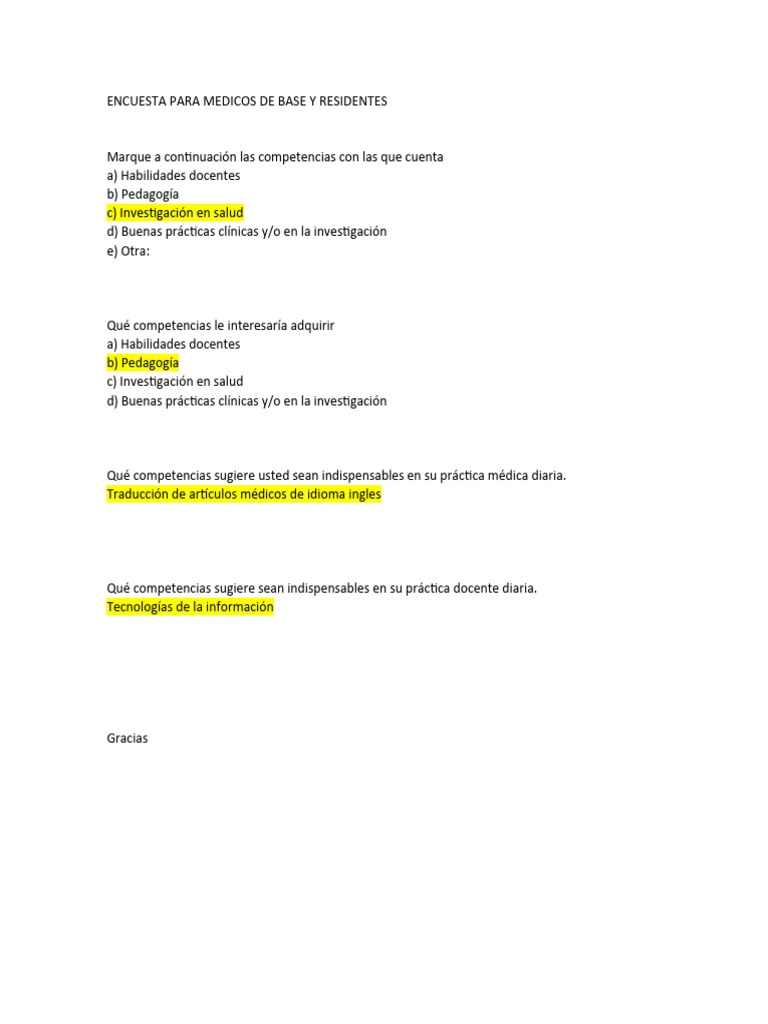 ENCUESTA PARA MEDICOS DE BASE Y RESIDENTES

Marque a continuación las competencias con las que cuenta
a) Habilidades docentes
b) Pedagogía
c) Investigación en salud
d) Buenas prácticas clínicas y/o en la investigación
e) Otra:

Qué competencias le interesaría adquirir
a) Habilidades docentes
b) Pedagogía
c) Investigación en salud
d) Buenas prácticas clínicas y/o en la investigación

Qué competencias sugiere usted sean indispensables en su práctica médica diaria.
Traducción de artículos médicos de idioma ingles

Qué competencias sugiere sean indispensables en su práctica docente diaria.
Tecnologías de la información

Gracias